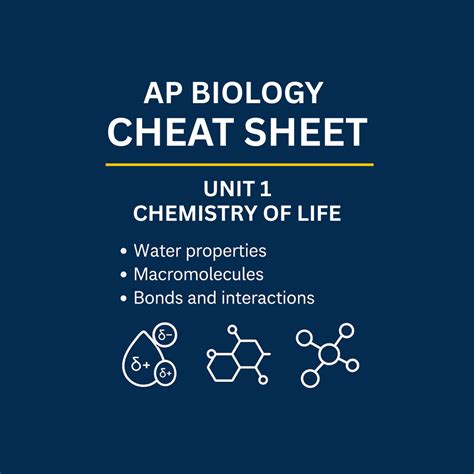 AP BIOLOGY
CHEAT SHEET

UNIT 1
CHEMISTRY OF LIFE

• Water properties
• Macromolecules
• Bonds and interactions

$\delta-$
$\delta+$
$\delta+$